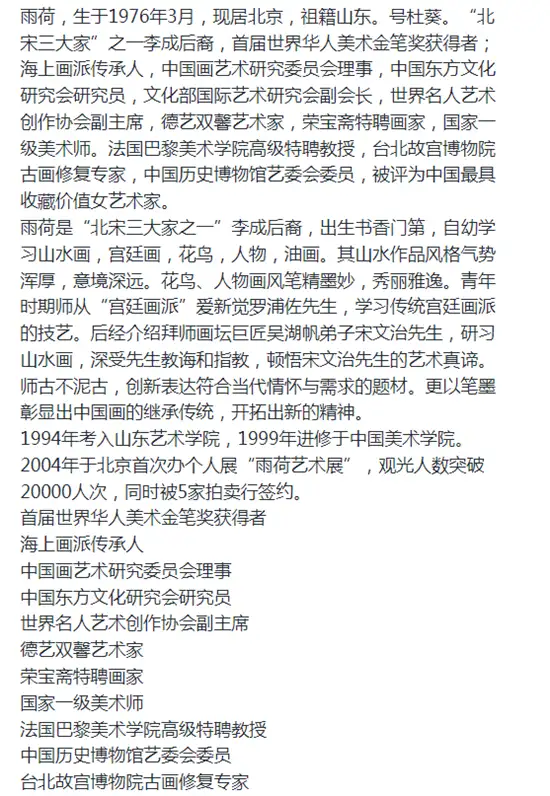 雨荷，生于1976年3月，现居北京，祖籍山东。号杜葵。“北宋三大家”之一李成后裔，首届世界华人美术金笔奖获得者；海上画派传承人，中国画艺术研究委员会理事，中国东方文化研究会研究员，文化部国际艺术研究会副会长，世界名人艺术创作协会副主席，德艺双馨艺术家，荣宝斋特聘画家，国家一级美术师。法国巴黎美术学院高级特聘教授，台北故宫博物院古画修复专家，中国历史博物馆艺委会委员，被评为中国最具收藏价值女艺术家。
雨荷是“北宋三大家之一”李成后裔，出生书香门第，自幼学习山水画，宫廷画，花鸟，人物，油画。其山水作品风格气势浑厚，意境深远。花鸟、人物画风笔精墨妙，秀丽雅逸。青年时期师从“宫廷画派”爱新觉罗浦佐先生，学习传统宫廷画派的技艺。后经介绍拜师画坛巨匠吴湖帆弟子宋文治先生，研习山水画，深受先生教诲和指教，顿悟宋文治先生的艺术真谛。师古不泥古，创新表达符合当代情怀与需求的题材。更以笔墨彰显出中国画的继承传统，开拓出新的精神。
1994年考入山东艺术学院，1999年进修于中国美术学院。
2004年于北京首次办个人展“雨荷艺术展”，观光人数突破20000人次，同时被5家拍卖行签约。
首届世界华人美术金笔奖获得者
海上画派传承人
中国画艺术研究委员会理事
中国东方文化研究会研究员
世界名人艺术创作协会副主席
德艺双馨艺术家
荣宝斋特聘画家
国家一级美术师
法国巴黎美术学院高级特聘教授
中国历史博物馆艺委会委员
台北故宫博物院古画修复专家